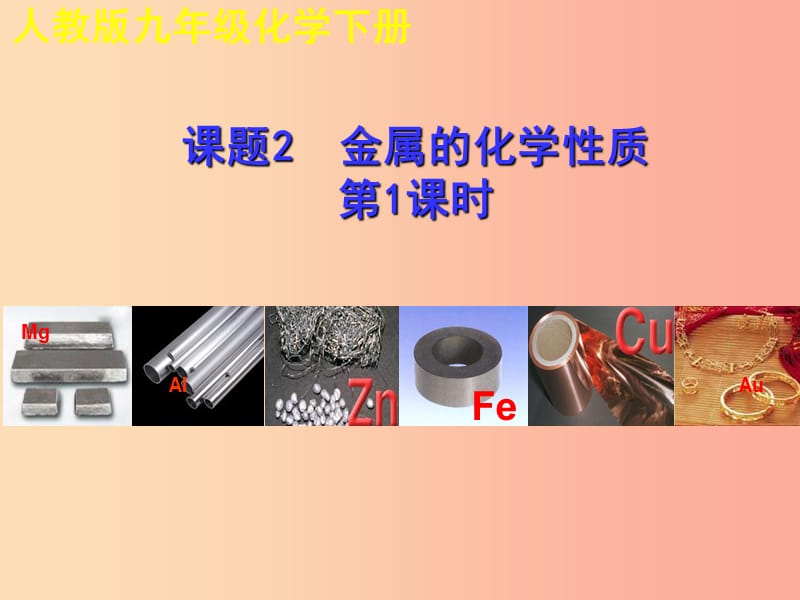 人教版九年级化学下册

课题2　金属的化学性质
第1课时

Mg

Al

Zn

Fe

Cu

Au